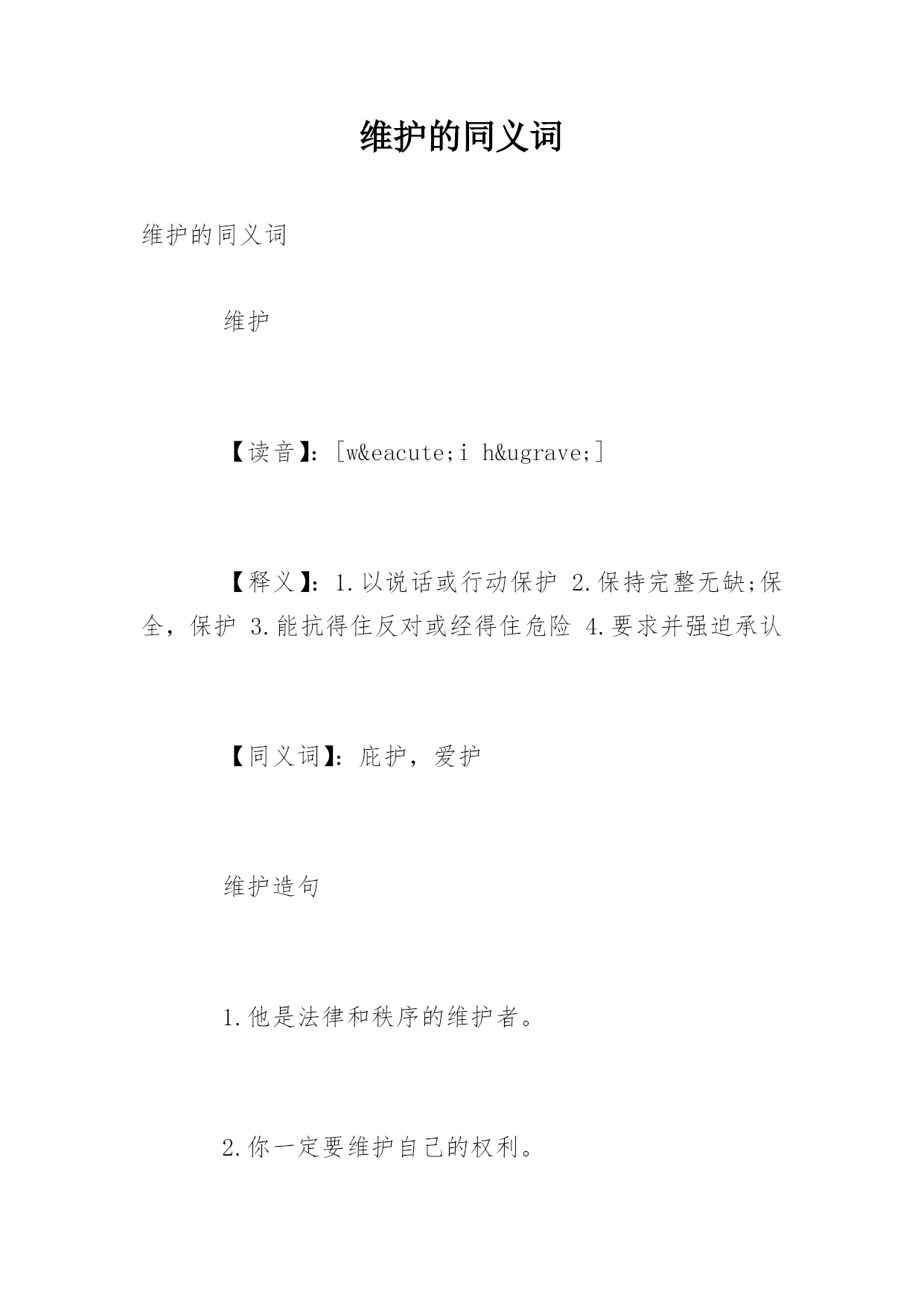 维护的同义词

维护的同义词

维护

【读音】：[w&eacute;i h&ugrave;]

【释义】：1.以说话或行动保护 2.保持完整无缺;保全，保护 3.能抗得住反对或经得住危险 4.要求并强迫承认

【同义词】：庇护，爱护

维护造句

1.他是法律和秩序的维护者。

2.你一定要维护自己的权利。